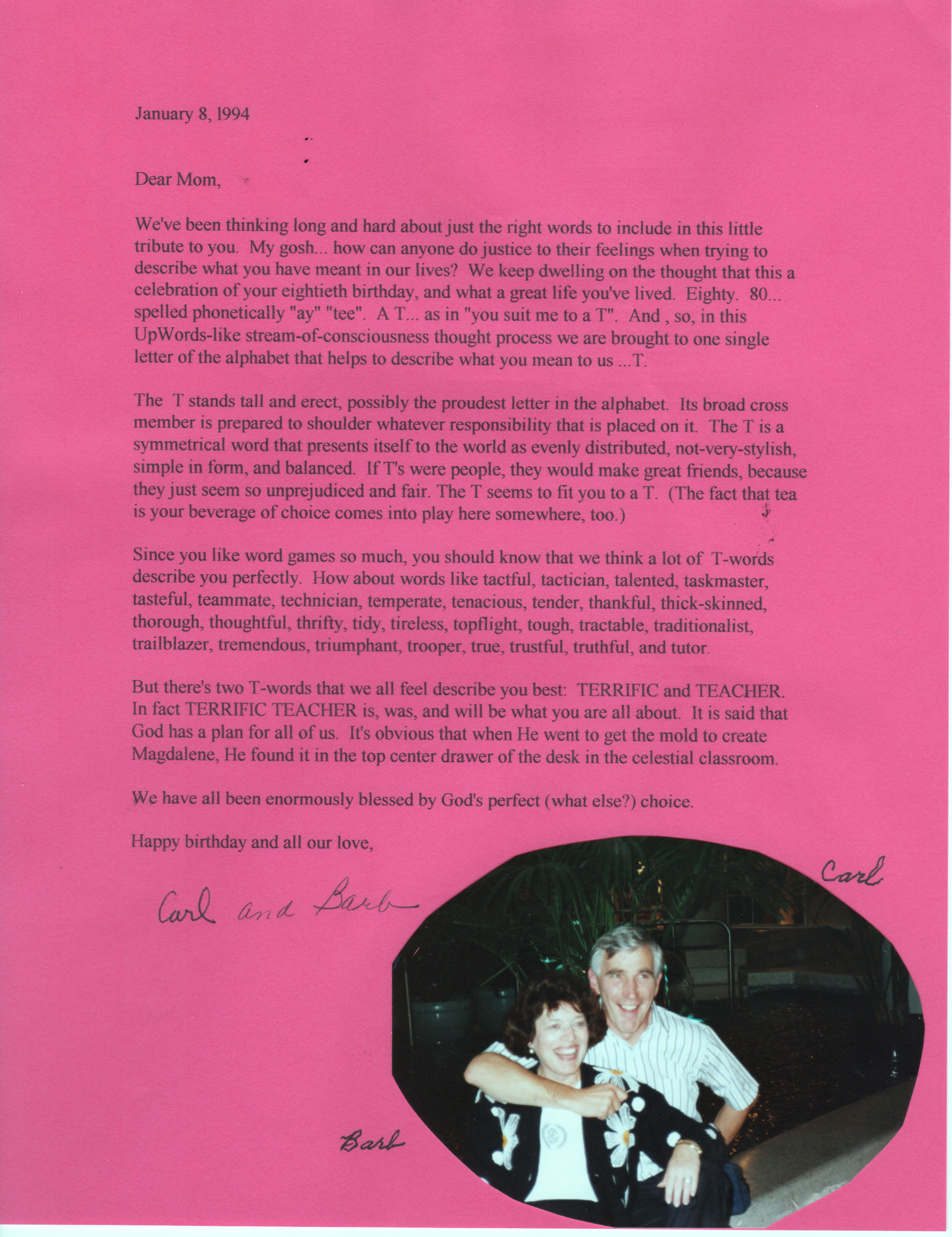 January 8, 1994

Dear Mom,

We've been thinking long and hard about just the right words to include in this little tribute to you. My gosh... how can anyone do justice to their feelings when trying to describe what you have meant in our lives? We keep dwelling on the thought that this a celebration of your eightieth birthday, and what a great life you've lived. Eighty. 80... spelled phonetically "ay" "tee". A T... as in "you suit me to a T". And , so, in this UpWords-like stream-of-consciousness thought process we are brought to one single letter of the alphabet that helps to describe what you mean to us ...T.

The T stands tall and erect, possibly the proudest letter in the alphabet. Its broad cross member is prepared to shoulder whatever responsibility that is placed on it. The T is a symmetrical word that presents itself to the world as evenly distributed, not-very-stylish, simple in form, and balanced. If T's were people, they would make great friends, because they just seem so unprejudiced and fair. The T seems to fit you to a T. (The fact that tea is your beverage of choice comes into play here somewhere, too.)

Since you like word games so much, you should know that we think a lot of T-words describe you perfectly. How about words like tactful, tactician, talented, taskmaster, tasteful, teammate, technician, temperate, tenacious, tender, thankful, thick-skinned, thorough, thoughtful, thrifty, tidy, tireless, topflight, tough, tractable, traditionalist, trailblazer, tremendous, triumphant, trooper, true, trustful, truthful, and tutor.

But there's two T-words that we all feel describe you best: TERRIFIC and TEACHER. In fact TERRIFIC TEACHER is, was, and will be what you are all about. It is said that God has a plan for all of us. It's obvious that when He went to get the mold to create Magdalene, He found it in the top center drawer of the desk in the celestial classroom.

We have all been enormously blessed by God's perfect (what else?) choice.

Happy birthday and all our love,

Carl and Barb

Carl

Barb